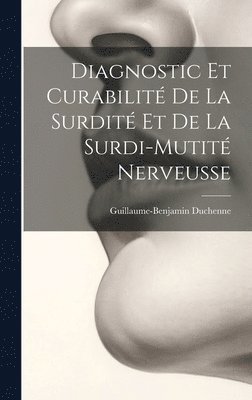 Diagnostic Et Curabilité De La Surdité Et De La Surdi-Mutité Nerveusse

Guillaume-Benjamin Duchenne